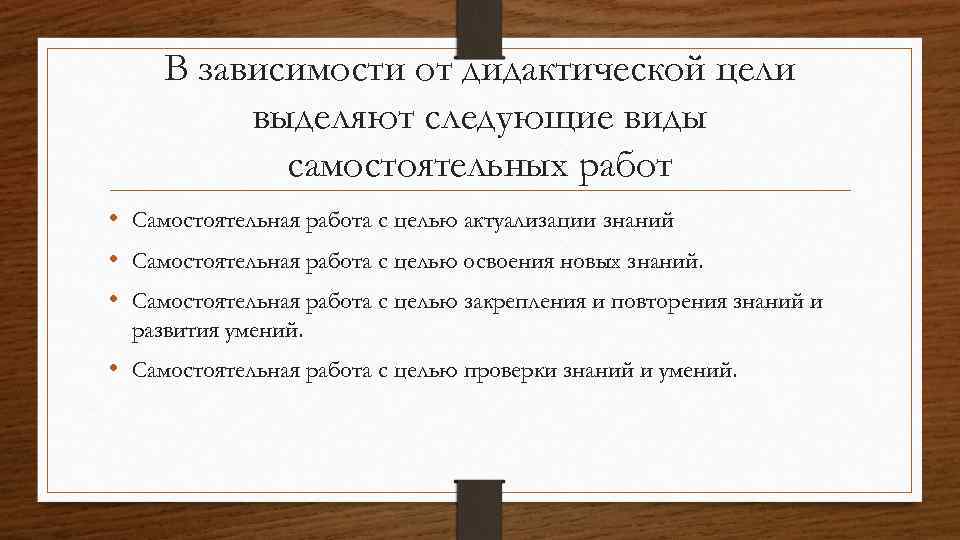 В зависимости от дидактической цели выделяют следующие виды самостоятельных работ

• Самостоятельная работа с целью актуализации знаний

• Самостоятельная работа с целью освоения новых знаний.

• Самостоятельная работа с целью закрепления и повторения знаний и развития умений.

• Самостоятельная работа с целью проверки знаний и умений.